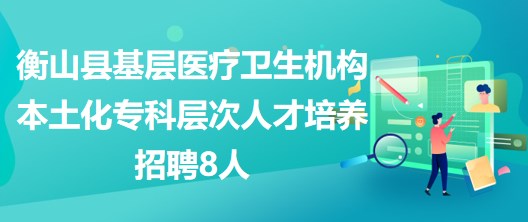 衡山县基层医疗卫生机构本土化专科层次人才培养招聘8人